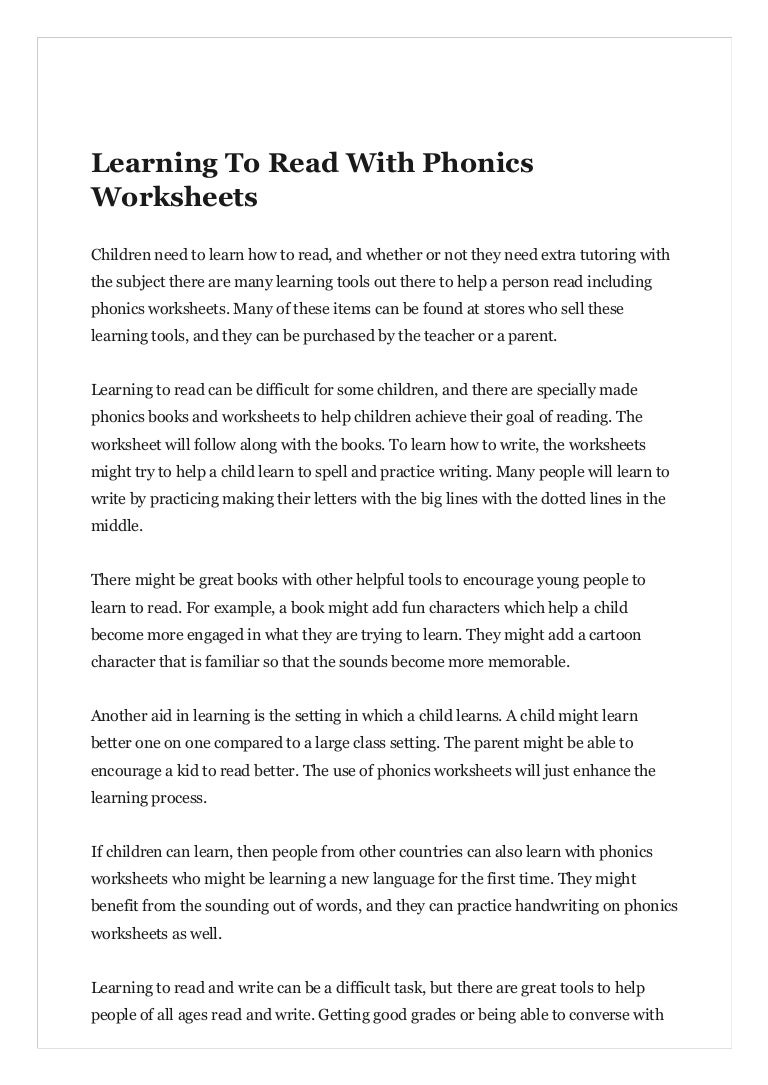 Learning To Read With Phonics Worksheets

Children need to learn how to read, and whether or not they need extra tutoring with the subject there are many learning tools out there to help a person read including phonics worksheets. Many of these items can be found at stores who sell these learning tools, and they can be purchased by the teacher or a parent.

Learning to read can be difficult for some children, and there are specially made phonics books and worksheets to help children achieve their goal of reading. The worksheet will follow along with the books. To learn how to write, the worksheets might try to help a child learn to spell and practice writing. Many people will learn to write by practicing making their letters with the big lines with the dotted lines in the middle.

There might be great books with other helpful tools to encourage young people to learn to read. For example, a book might add fun characters which help a child become more engaged in what they are trying to learn. They might add a cartoon character that is familiar so that the sounds become more memorable.

Another aid in learning is the setting in which a child learns. A child might learn better one on one compared to a large class setting. The parent might be able to encourage a kid to read better. The use of phonics worksheets will just enhance the learning process.

If children can learn, then people from other countries can also learn with phonics worksheets who might be learning a new language for the first time. They might benefit from the sounding out of words, and they can practice handwriting on phonics worksheets as well.

Learning to read and write can be a difficult task, but there are great tools to help people of all ages read and write. Getting good grades or being able to converse with